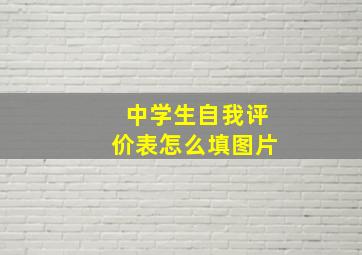 中学生自我评价表怎么填图片